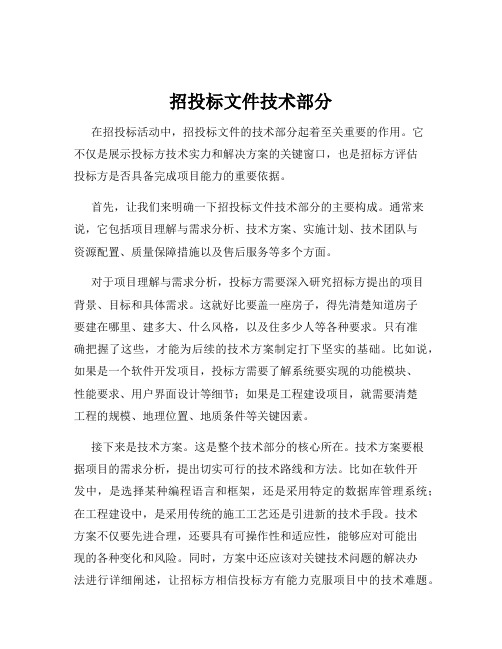 招投标文件技术部分

在招投标活动中，招投标文件的技术部分起着至关重要的作用。它不仅是展示投标方技术实力和解决方案的关键窗口，也是招标方评估投标方是否具备完成项目能力的重要依据。

首先，让我们来明确一下招投标文件技术部分的主要构成。通常来说，它包括项目理解与需求分析、技术方案、实施计划、技术团队与资源配置、质量保障措施以及售后服务等多个方面。

对于项目理解与需求分析，投标方需要深入研究招标方提出的项目背景、目标和具体需求。这就好比要盖一座房子，得先清楚知道房子要建在哪里、建多大、什么风格，以及住多少人等各种要求。只有准确把握了这些，才能为后续的技术方案制定打下坚实的基础。比如说，如果是一个软件开发项目，投标方需要了解系统要实现的功能模块、性能要求、用户界面设计等细节；如果是工程建设项目，就需要清楚工程的规模、地理位置、地质条件等关键因素。

接下来是技术方案。这是整个技术部分的核心所在。技术方案要根据项目的需求分析，提出切实可行的技术路线和方法。比如在软件开发中，是选择某种编程语言和框架，还是采用特定的数据库管理系统；在工程建设中，是采用传统的施工工艺还是引进新的技术手段。技术方案不仅要先进合理，还要具有可操作性和适应性，能够应对可能出现的各种变化和风险。同时，方案中还应该对关键技术问题的解决办法进行详细阐述，让招标方相信投标方有能力克服项目中的技术难题。